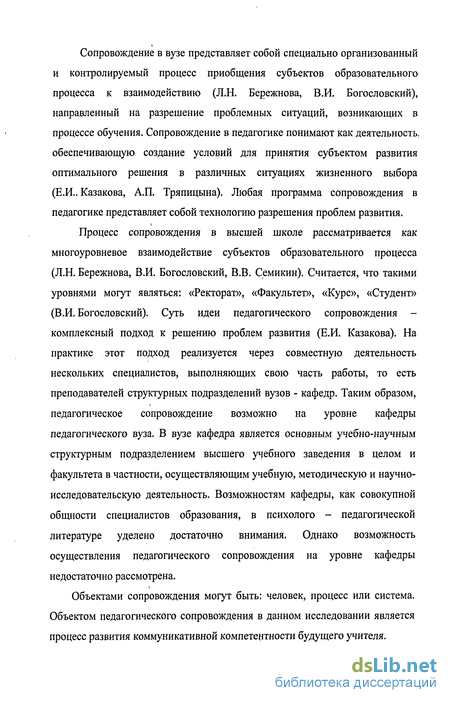 Сопровождение в вузе представляет собой специально организованный и контролируемый процесс приобщения субъектов образовательного процесса к взаимодействию (Л.Н. Бережнова, В.И. Богословский), направленный на разрешение проблемных ситуаций, возникающих в процессе обучения. Сопровождение в педагогике понимают как деятельность, обеспечивающую создание условий для принятия субъектом развития оптимального решения в различных ситуациях жизненного выбора (Е.И.. Казакова, А.П. Тряпицына). Любая программа сопровождения в педагогике представляет собой технологию разрешения проблем развития.

Процесс сопровождения в высшей школе рассматривается как многоуровневое взаимодействие субъектов образовательного процесса (Л.Н. Бережнова, В.И. Богословский, В.В. Семикин). Считается, что такими уровнями могут являться: «Ректорат», «Факультет», «Курс», «Студент» (В.И. Богословский). Суть идеи педагогического сопровождения – комплексный подход к решению проблем развития (Е.И. Казакова). На практике этот подход реализуется через совместную деятельность нескольких специалистов, выполняющих свою часть работы, то есть преподавателей структурных подразделений вузов - кафедр. Таким образом, педагогическое сопровождение возможно на уровне кафедры педагогического вуза. В вузе кафедра является основным учебно-научным структурным подразделением высшего учебного заведения в целом и факультета в частности, осуществляющим учебную, методическую и научно-исследовательскую деятельность. Возможностям кафедры, как совокупной общности специалистов образования, в психолого – педагогической литературе уделено достаточно внимания. Однако возможность осуществления педагогического сопровождения на уровне кафедры недостаточно рассмотрена.

Объектами сопровождения могут быть: человек, процесс или система. Объектом педагогического сопровождения в данном исследовании является процесс развития коммуникативной компетентности будущего учителя.

dsLib.net
библиотека диссертаций